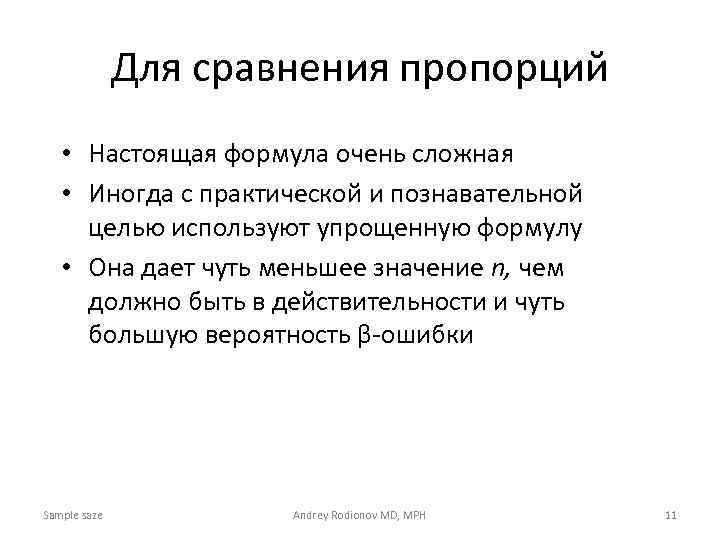 Для сравнения пропорций

• Настоящая формула очень сложная
• Иногда с практической и познавательной целью используют упрощенную формулу
• Она дает чуть меньшее значение $n$, чем должно быть в действительности и чуть большую вероятность β-ошибки

Sample saze

Andrey Rodionov MD, MPH

11